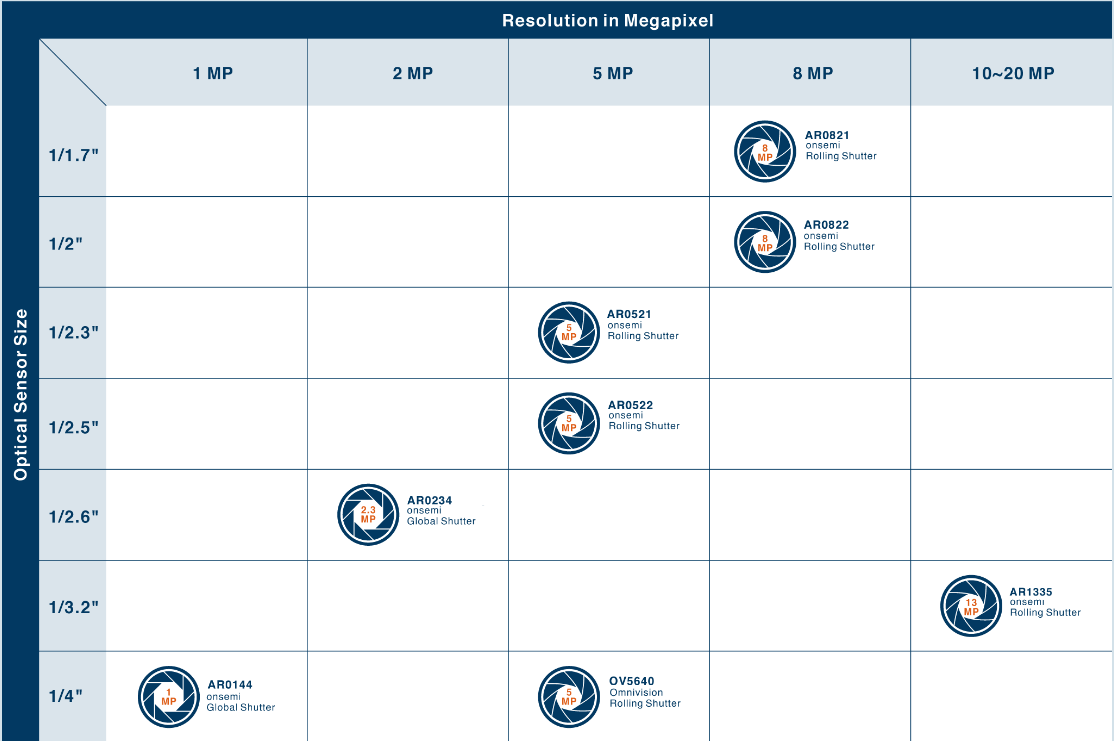 Resolution in Megapixel

Optical Sensor Size

| | 1 MP | 2 MP | 5 MP | 8 MP | 10~20 MP |
|---|---|---|---|---|---|
| 1/1.7" | | | | 8 MP AR0821 onsemi Rolling Shutter | |
| 1/2" | | | | 8 MP AR0822 onsemi Rolling Shutter | |
| 1/2.3" | | | 5 MP AR0521 onsemi Rolling Shutter | | |
| 1/2.5" | | | 5 MP AR0522 onsemi Rolling Shutter | | |
| 1/2.6" | | 2.3 MP AR0234 onsemi Global Shutter | | | |
| 1/3.2" | | | | | 13 MP AR1335 onsemi Rolling Shutter |
| 1/4" | 1 MP AR0144 onsemi Global Shutter | | 5 MP OV5640 Omnivision Rolling Shutter | | |